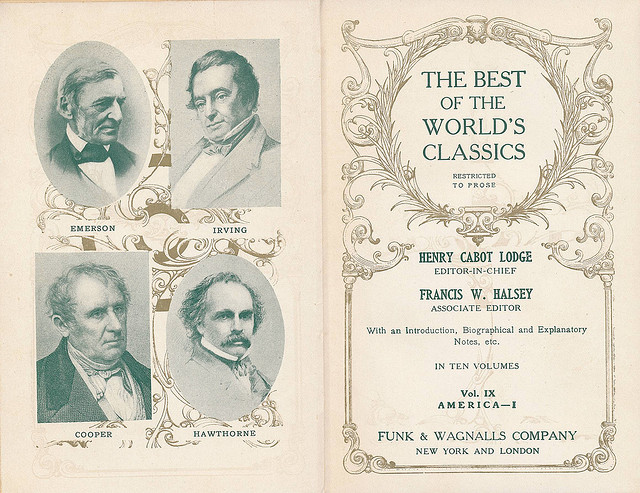 EMERSON

IRVING

COOPER

HAWTHORNE

THE BEST OF THE WORLD'S CLASSICS

RESTRICTED TO PROSE

HENRY CABOT LODGE
EDITOR-IN-CHIEF

FRANCIS W. HALSEY
ASSOCIATE EDITOR

With an Introduction, Biographical and Explanatory Notes, etc.

IN TEN VOLUMES

Vol. IX
AMERICA—I

FUNK & WAGNALLS COMPANY
NEW YORK AND LONDON